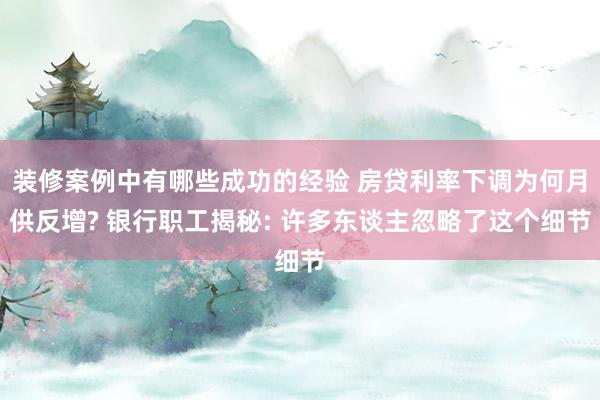 装修案例中有哪些成功的经验 房贷利率下调为何月供反增? 银行职工揭秘: 许多东谈主忽略了这个细节细节